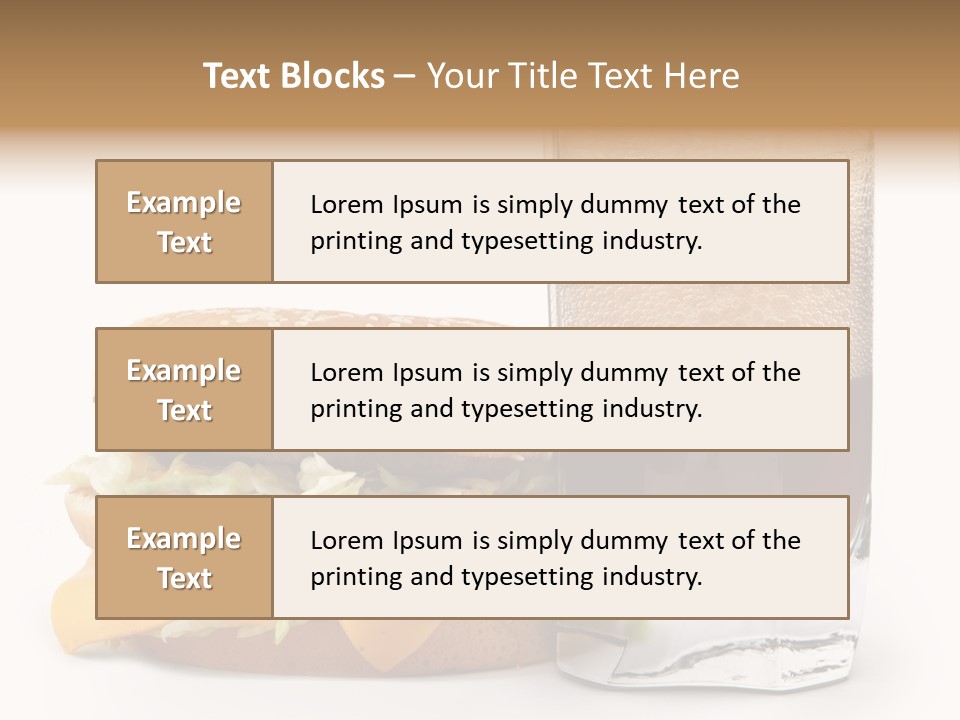 Text Blocks – Your Title Text Here

Example Text

Lorem Ipsum is simply dummy text of the printing and typesetting industry.

Example Text

Lorem Ipsum is simply dummy text of the printing and typesetting industry.

Example Text

Lorem Ipsum is simply dummy text of the printing and typesetting industry.